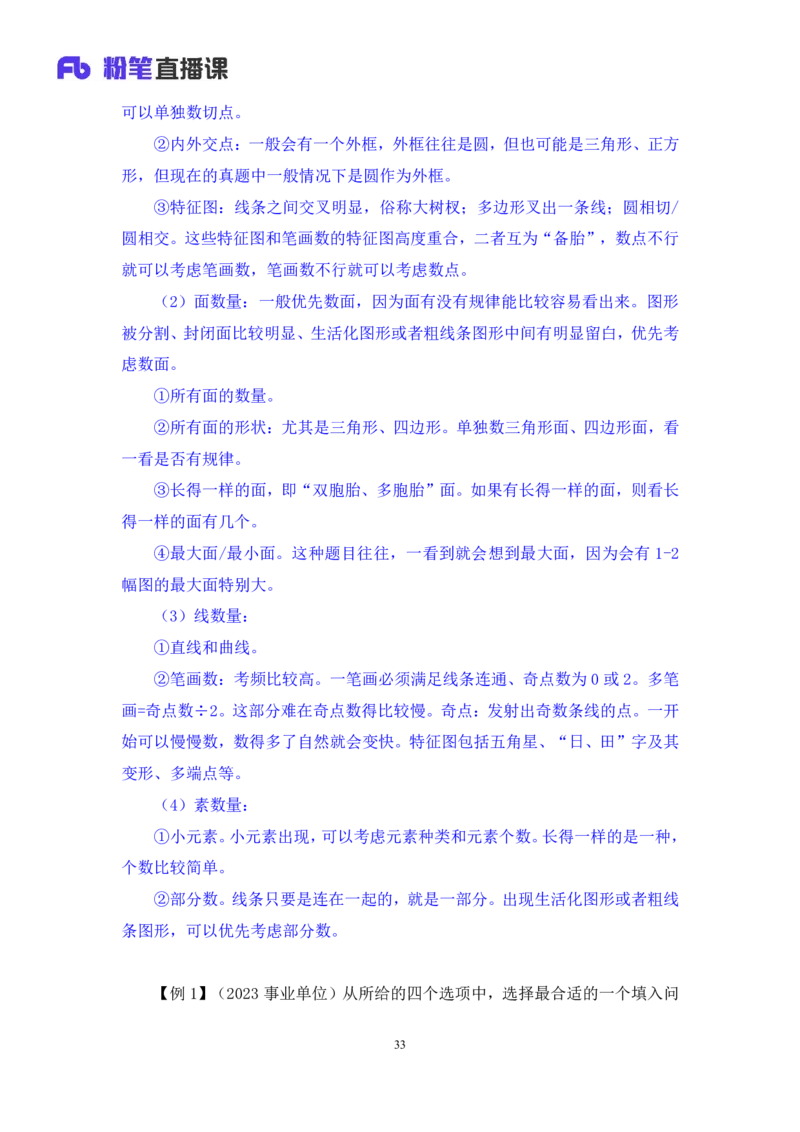 Fb 粉笔直播课

可以单独数切点。

②内外交点：一般会有一个外框，外框往往是圆，但也可能是三角形、正方形，但现在的真题中一般情况下是圆作为外框。

③特征图：线条之间交叉明显，俗称大树杈；多边形叉出一条线；圆相切/圆相交。这些特征图和笔画数的特征图高度重合，二者互为“备胎”，数点不行就可以考虑笔画数，笔画数不行就可以考虑数点。

（2）面数量：一般优先数面，因为面有没有规律能比较容易看出来。图形被分割、封闭面比较明显、生活化图形或者粗线条图形中间有明显留白，优先考虑数面。

①所有面的数量。

②所有面的形状：尤其是三角形、四边形。单独数三角形面、四边形面，看一看是否有规律。

③长得一样的面，即“双胞胎、多胞胎”面。如果有长得一样的面，则看长得一样的面有几个。

④最大面/最小面。这种题目往往，一看到就会想到最大面，因为会有 1-2 幅图的最大面特别大。

（3）线数量：

①直线和曲线。

②笔画数：考频比较高。一笔画必须满足线条连通、奇点数为 0 或 2。多笔画=奇点数÷2。这部分难在奇点数得比较慢。奇点：发射出奇数条线的点。一开始可以慢慢数，数得多了自然就会变快。特征图包括五角星、“日、田”字及其变形、多端点等。

（4）素数量：

①小元素。小元素出现，可以考虑元素种类和元素个数。长得一样的是一种，个数比较简单。

②部分数。线条只要是连在一起的，就是一部分。出现生活化图形或者粗线条图形，可以优先考虑部分数。

【例 1】（2023 事业单位）从所给的四个选项中，选择最合适的一个填入问

33